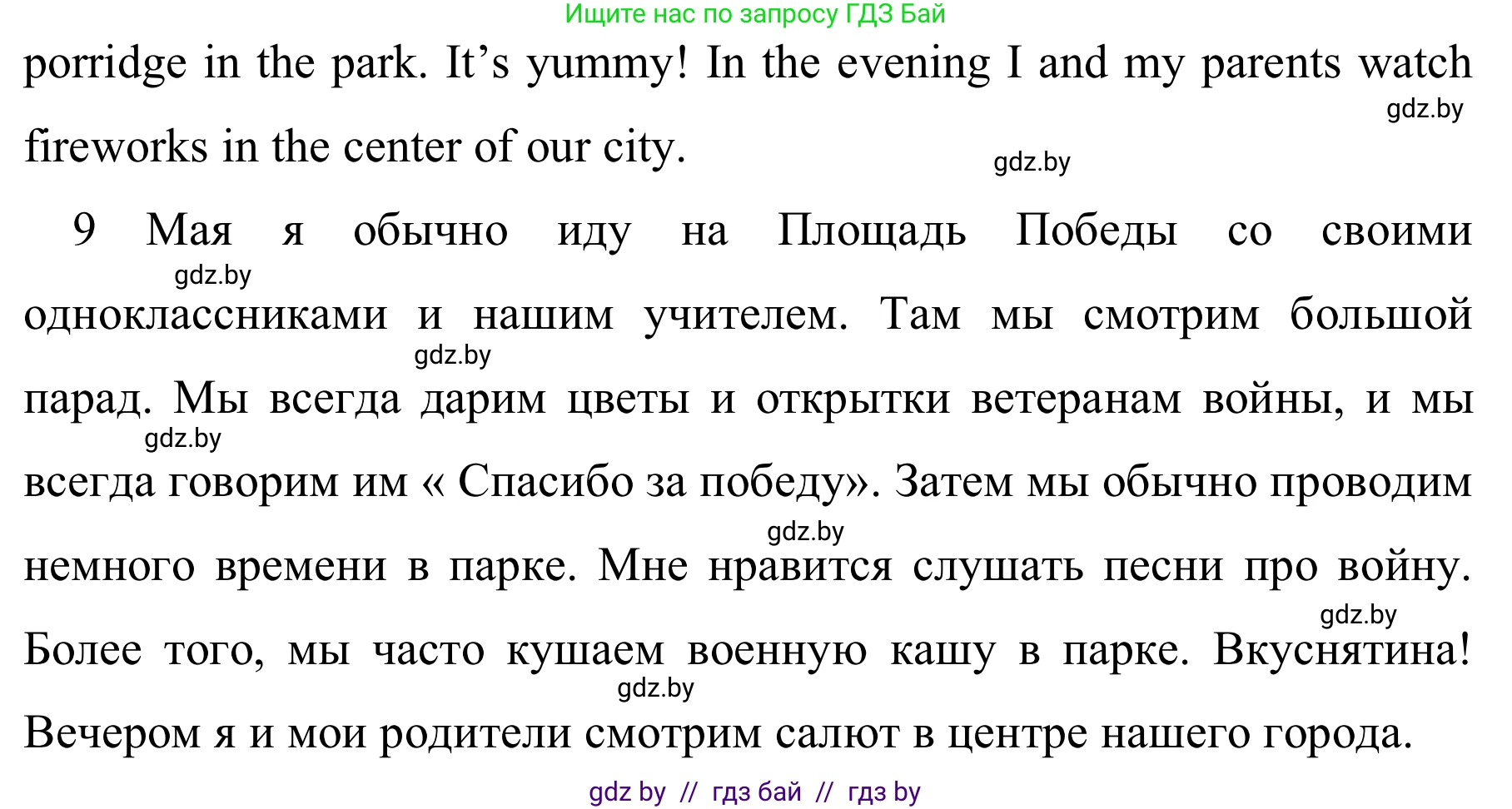 Ищите нас по запросу ГДЗ Бай

porridge in the park. It’s yummy! In the evening I and my parents watch fireworks in the center of our city.

gdz.by

gdz.by

9 Мая я обычно иду на Площадь Победы со своими одноклассниками и нашим учителем. Там мы смотрим большой парад. Мы всегда дарим цветы и открытки ветеранам войны, и мы всегда говорим им « Спасибо за победу». Затем мы обычно проводим немного времени в парке. Мне нравится слушать песни про войну. Более того, мы часто кушаем военную кашу в парке. Вкуснятина! Вечером я и мои родители смотрим салют в центре нашего города.

gdz.by

gdz.by

gdz.by

gdz.by

gdz.by

gdz.by

gdz by // гдз бай // гдз by